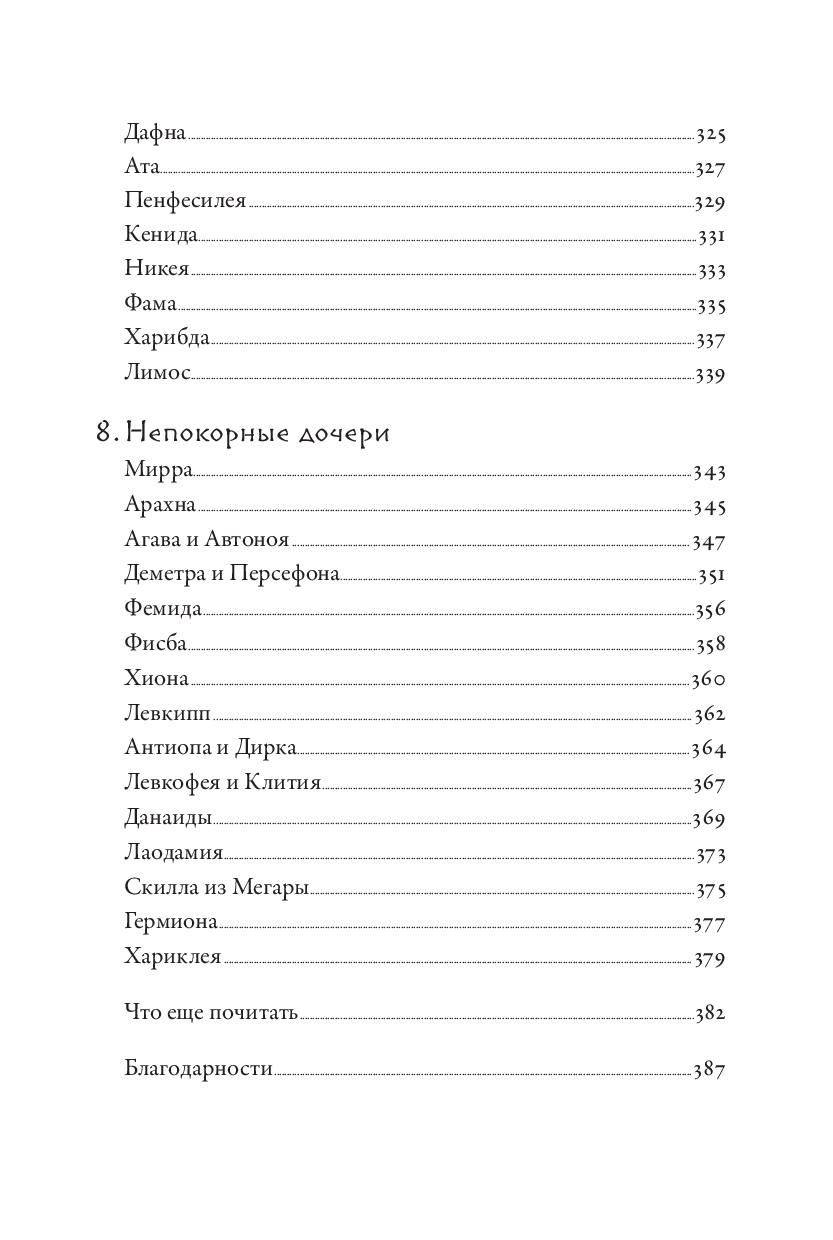 Дафна 325
Ата 327
Пенфесилея 329
Кенида 331
Никея 333
Фама 335
Харибда 337
Лимос 339

8. Непокорные дочери

Мирра 343
Арахна 345
Агава и Автоноя 347
Деметра и Персефона 351
Фемида 356
Фисба 358
Хиона 360
Левкипп 362
Антиопа и Дирка 364
Левкофея и Клития 367
Данаиды 369
Лаодамия 373
Скилла из Мегары 375
Гермиона 377
Хариклея 379

Что еще почитать 382

Благодарности 387